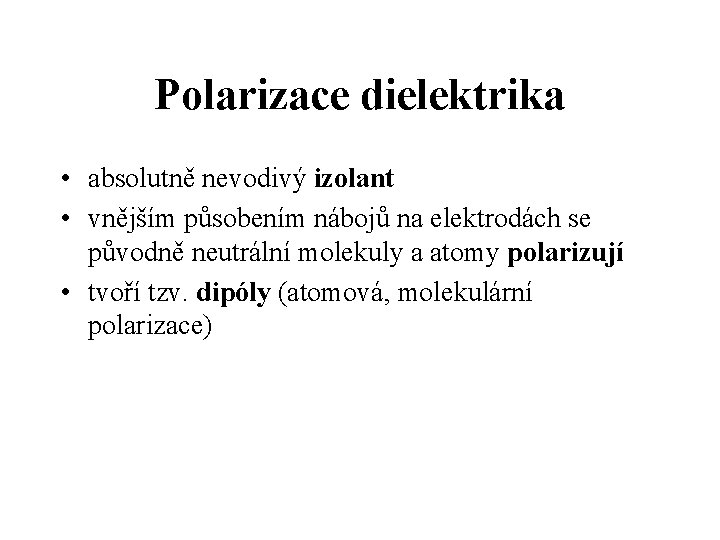 Polarizace dielektrika

• absolutně nevodivý izolant
• vnějším působením nábojů na elektrodách se původně neutrální molekuly a atomy polarizují
• tvoří tzv. dipóly (atomová, molekulární polarizace)